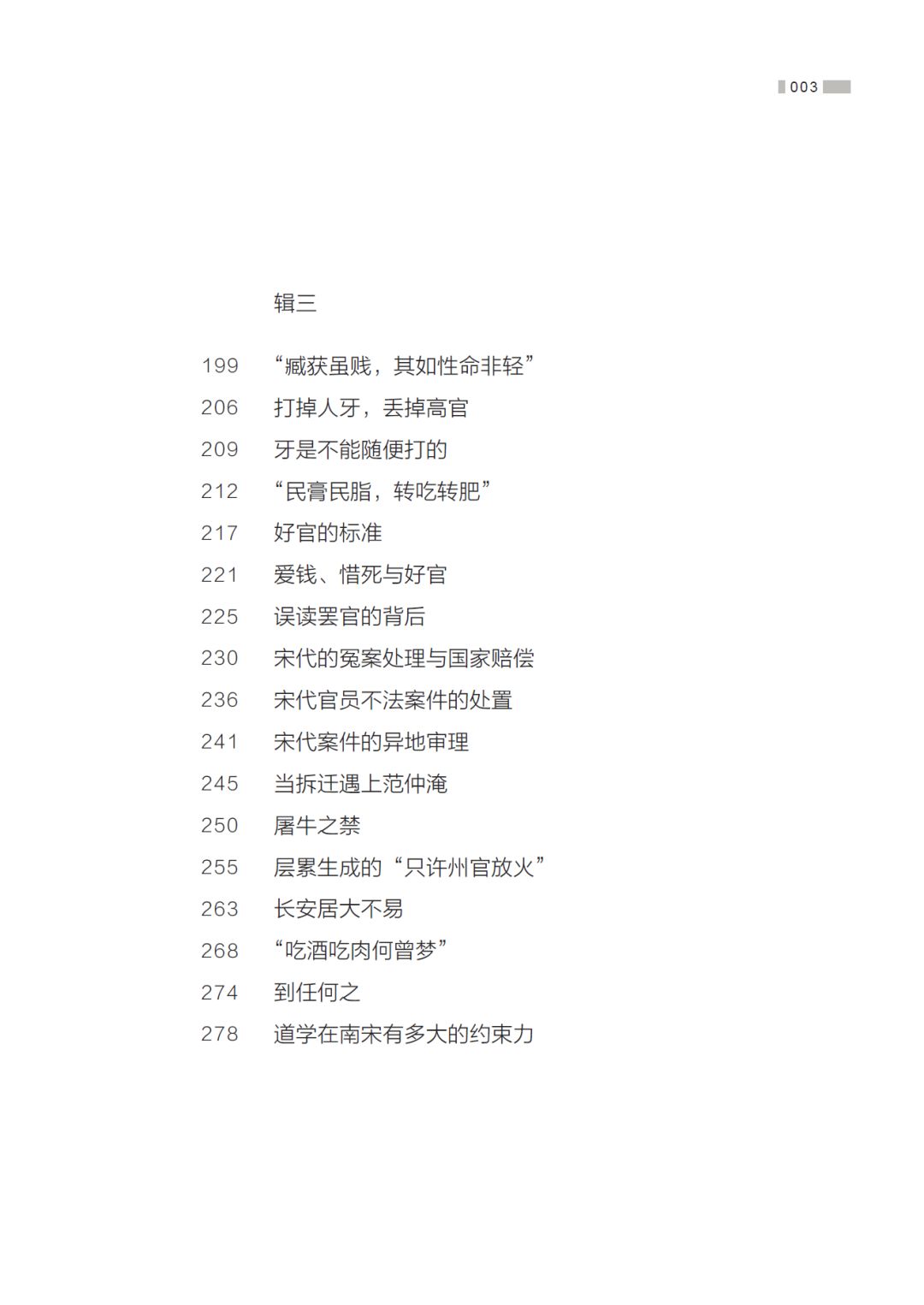 003

辑三

199　“臧获虽贱，其如性命非轻”
206　打掉人牙，丢掉高官
209　牙是不能随便打的
212　“民膏民脂，转吃转肥”
217　好官的标准
221　爱钱、惜死与好官
225　误读罢官的背后
230　宋代的冤案处理与国家赔偿
236　宋代官员不法案件的处置
241　宋代案件的异地审理
245　当拆迁遇上范仲淹
250　屠牛之禁
255　层累生成的“只许州官放火”
263　长安居大不易
268　“吃酒吃肉何曾梦”
274　到任何之
278　道学在南宋有多大的约束力